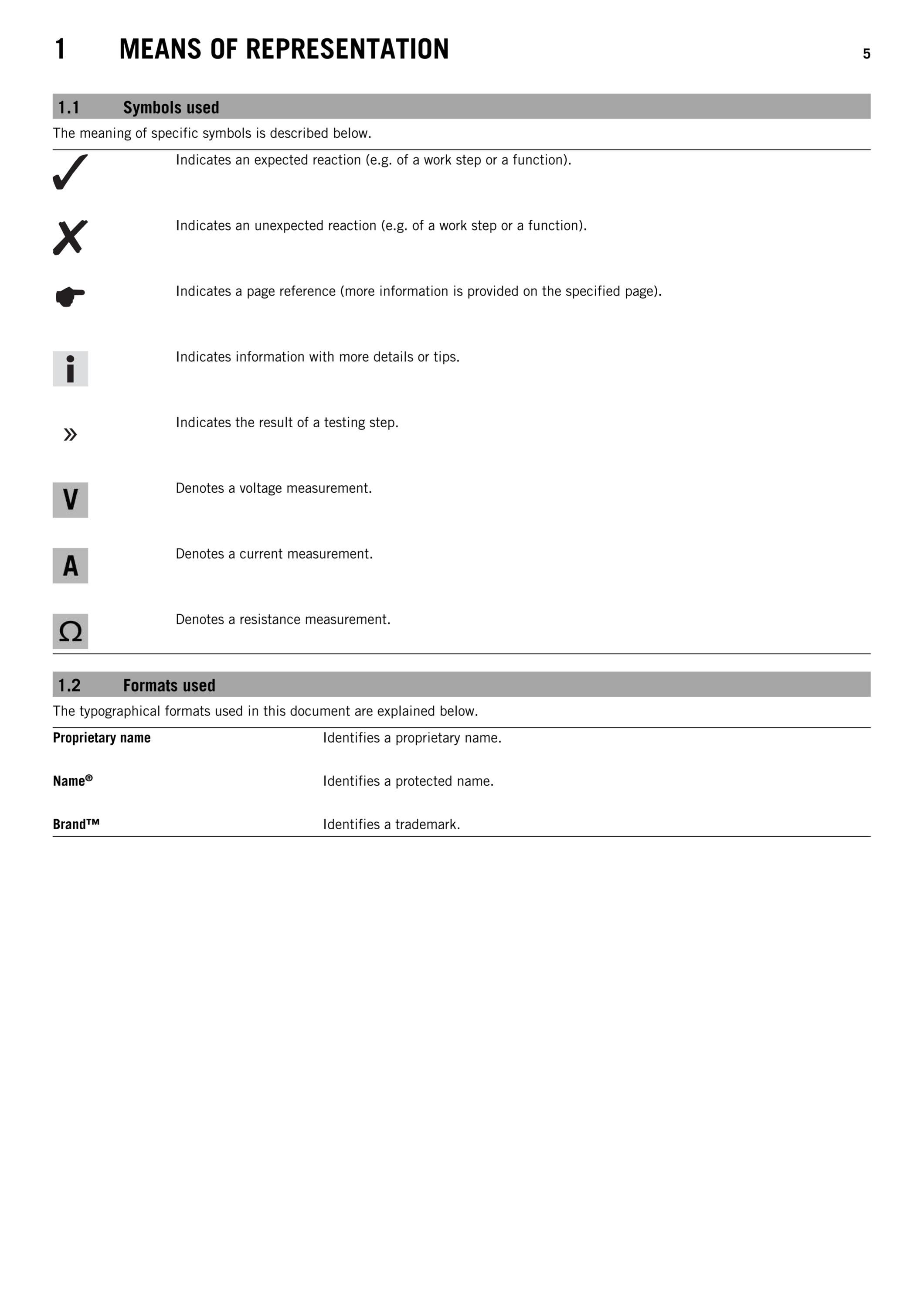 1 MEANS OF REPRESENTATION

5

1.1 Symbols used

The meaning of specific symbols is described below.

| | |
|---|---|
| ✓ | Indicates an expected reaction (e.g. of a work step or a function). |
| ✗ | Indicates an unexpected reaction (e.g. of a work step or a function). |
| ☛ | Indicates a page reference (more information is provided on the specified page). |
| i | Indicates information with more details or tips. |
| » | Indicates the result of a testing step. |
| V | Denotes a voltage measurement. |
| A | Denotes a current measurement. |
| Ω | Denotes a resistance measurement. |

1.2 Formats used

The typographical formats used in this document are explained below.

| | |
|---|---|
| Proprietary name | Identifies a proprietary name. |
| Name® | Identifies a protected name. |
| Brand™ | Identifies a trademark. |